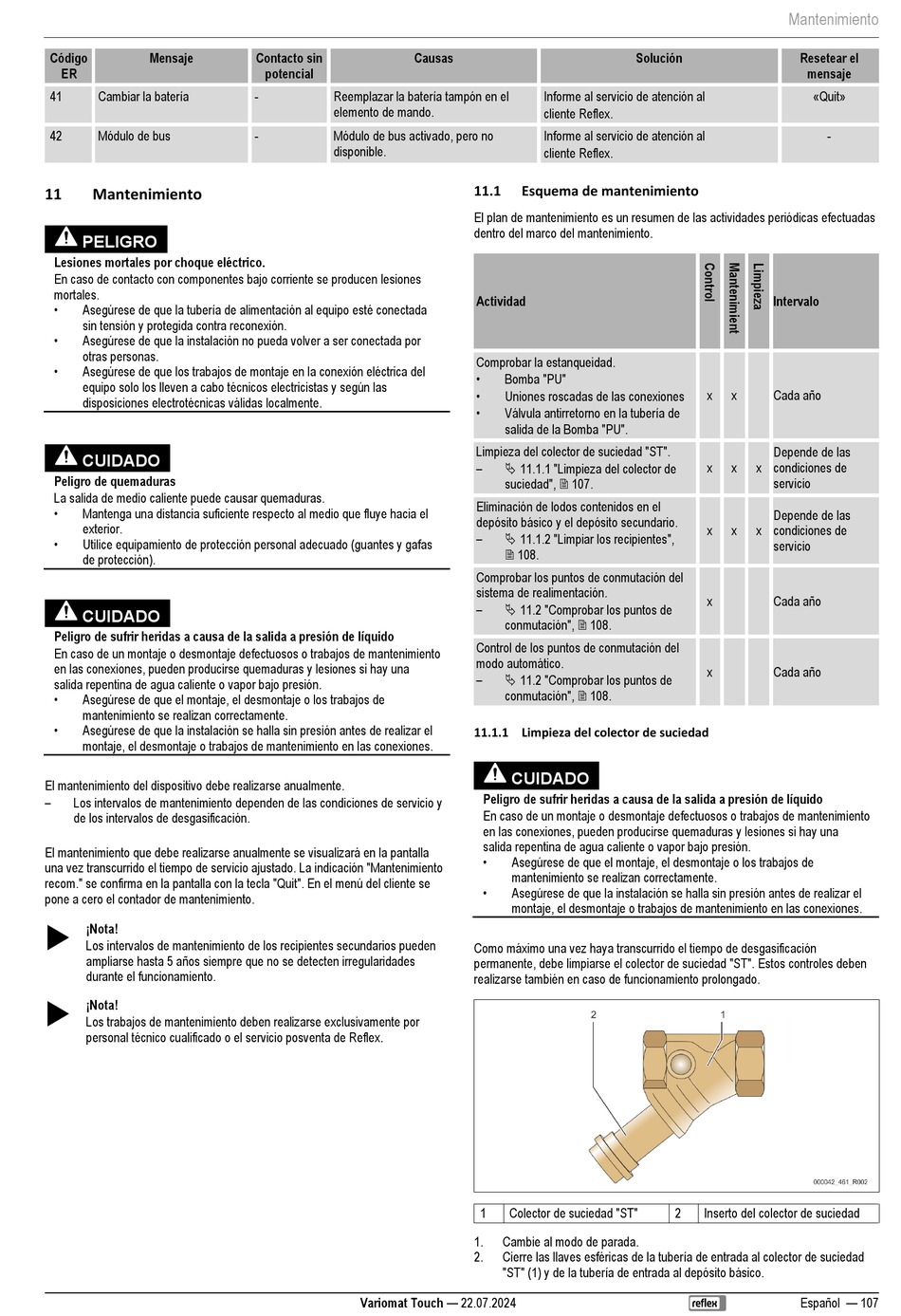 Mantenimiento

| Código ER | Mensaje | Contacto sin potencial | Causas | Solución | Resetear el mensaje |
|---|---|---|---|---|---|
| 41 | Cambiar la batería | - | Reemplazar la batería tampón en el elemento de mando. | Informe al servicio de atención al cliente Reflex. | «Quit» |
| 42 | Módulo de bus | - | Módulo de bus activado, pero no disponible. | Informe al servicio de atención al cliente Reflex. | - |

11 Mantenimiento

PELIGRO
Lesiones mortales por choque eléctrico.
En caso de contacto con componentes bajo corriente se producen lesiones mortales.
• Asegúrese de que la tubería de alimentación al equipo esté conectada sin tensión y protegida contra reconexión.
• Asegúrese de que la instalación no pueda volver a ser conectada por otras personas.
• Asegúrese de que los trabajos de montaje en la conexión eléctrica del equipo solo los lleven a cabo técnicos electricistas y según las disposiciones electrotécnicas válidas localmente.

CUIDADO
Peligro de quemaduras
La salida de medio caliente puede causar quemaduras.
• Mantenga una distancia suficiente respecto al medio que fluye hacia el exterior.
• Utilice equipamiento de protección personal adecuado (guantes y gafas de protección).

CUIDADO
Peligro de sufrir heridas a causa de la salida a presión de líquido
En caso de un montaje o desmontaje defectuosos o trabajos de mantenimiento en las conexiones, pueden producirse quemaduras y lesiones si hay una salida repentina de agua caliente o vapor bajo presión.
• Asegúrese de que el montaje, el desmontaje o los trabajos de mantenimiento se realizan correctamente.
• Asegúrese de que la instalación se halla sin presión antes de realizar el montaje, el desmontaje o trabajos de mantenimiento en las conexiones.

El mantenimiento del dispositivo debe realizarse anualmente.
– Los intervalos de mantenimiento dependen de las condiciones de servicio y de los intervalos de desgasificación.

El mantenimiento que debe realizarse anualmente se visualizará en la pantalla una vez transcurrido el tiempo de servicio ajustado. La indicación "Mantenimiento recom." se confirma en la pantalla con la tecla "Quit". En el menú del cliente se pone a cero el contador de mantenimiento.

¡Nota!
Los intervalos de mantenimiento de los recipientes secundarios pueden ampliarse hasta 5 años siempre que no se detecten irregularidades durante el funcionamiento.

¡Nota!
Los trabajos de mantenimiento deben realizarse exclusivamente por personal técnico cualificado o el servicio posventa de Reflex.

11.1 Esquema de mantenimiento

El plan de mantenimiento es un resumen de las actividades periódicas efectuadas dentro del marco del mantenimiento.

| Actividad | Control | Mantenimient | Limpieza | Intervalo |
|---|---|---|---|---|
| Comprobar la estanqueidad. • Bomba "PU" • Uniones roscadas de las conexiones • Válvula antirretorno en la tubería de salida de la Bomba "PU". | x | x | | Cada año |
| Limpieza del colector de suciedad "ST". – 11.1.1 "Limpieza del colector de suciedad", 107. | x | x | x | Depende de las condiciones de servicio |
| Eliminación de lodos contenidos en el depósito básico y el depósito secundario. – 11.1.2 "Limpiar los recipientes", 108. | x | x | x | Depende de las condiciones de servicio |
| Comprobar los puntos de conmutación del sistema de realimentación. – 11.2 "Comprobar los puntos de conmutación", 108. | x | | | Cada año |
| Control de los puntos de conmutación del modo automático. – 11.2 "Comprobar los puntos de conmutación", 108. | x | | | Cada año |

11.1.1 Limpieza del colector de suciedad

CUIDADO
Peligro de sufrir heridas a causa de la salida a presión de líquido
En caso de un montaje o desmontaje defectuosos o trabajos de mantenimiento en las conexiones, pueden producirse quemaduras y lesiones si hay una salida repentina de agua caliente o vapor bajo presión.
• Asegúrese de que el montaje, el desmontaje o los trabajos de mantenimiento se realizan correctamente.
• Asegúrese de que la instalación se halla sin presión antes de realizar el montaje, el desmontaje o trabajos de mantenimiento en las conexiones.

Como máximo una vez haya transcurrido el tiempo de desgasificación permanente, debe limpiarse el colector de suciedad "ST". Estos controles deben realizarse también en caso de funcionamiento prolongado.

2 1

000042_461_R002

| 1 | Colector de suciedad "ST" | 2 | Inserto del colector de suciedad |
|---|---|---|---|

1. Cambie al modo de parada.
2. Cierre las llaves esféricas de la tubería de entrada al colector de suciedad "ST" (1) y de la tubería de entrada al depósito básico.

Variomat Touch — 22.07.2024 reflex Español — 107